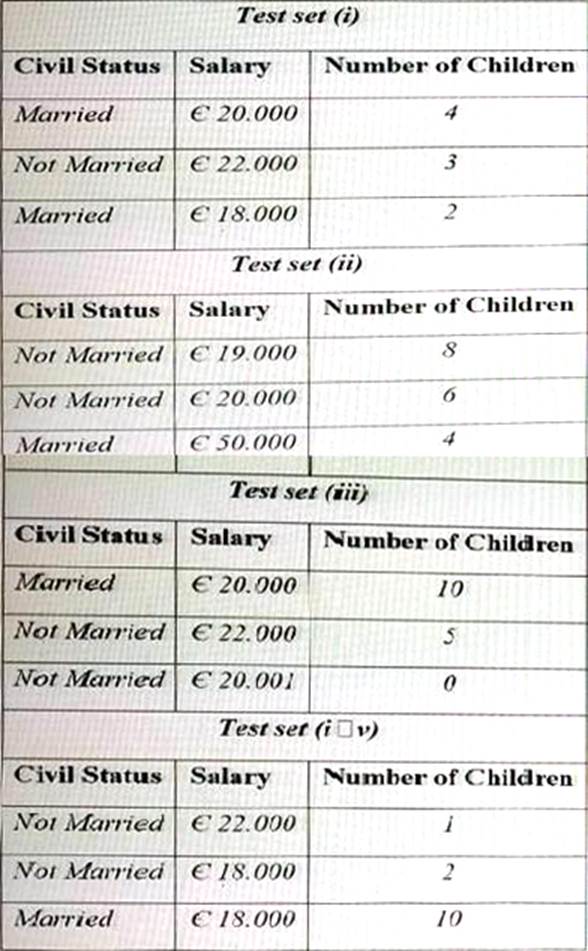 Test set (i)

| Civil Status | Salary | Number of Children |
|---|---|---|
| Married | € 20.000 | 4 |
| Not Married | € 22.000 | 3 |
| Married | € 18.000 | 2 |

Test set (ii)

| Civil Status | Salary | Number of Children |
|---|---|---|
| Not Married | € 19.000 | 8 |
| Not Married | € 20.000 | 6 |
| Married | € 50.000 | 4 |

Test set (iii)

| Civil Status | Salary | Number of Children |
|---|---|---|
| Married | € 20.000 | 10 |
| Not Married | € 22.000 | 5 |
| Not Married | € 20.001 | 0 |

Test set (i□v)

| Civil Status | Salary | Number of Children |
|---|---|---|
| Not Married | € 22.000 | 1 |
| Not Married | € 18.000 | 2 |
| Married | € 18.000 | 10 |